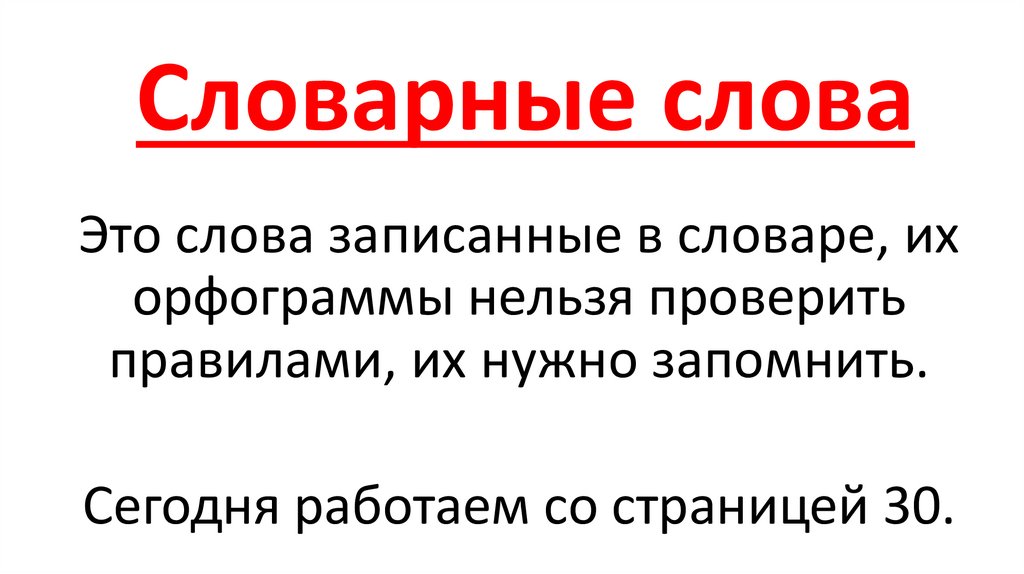 Словарные слова

Это слова записанные в словаре, их орфограммы нельзя проверить правилами, их нужно запомнить.

Сегодня работаем со страницей 30.